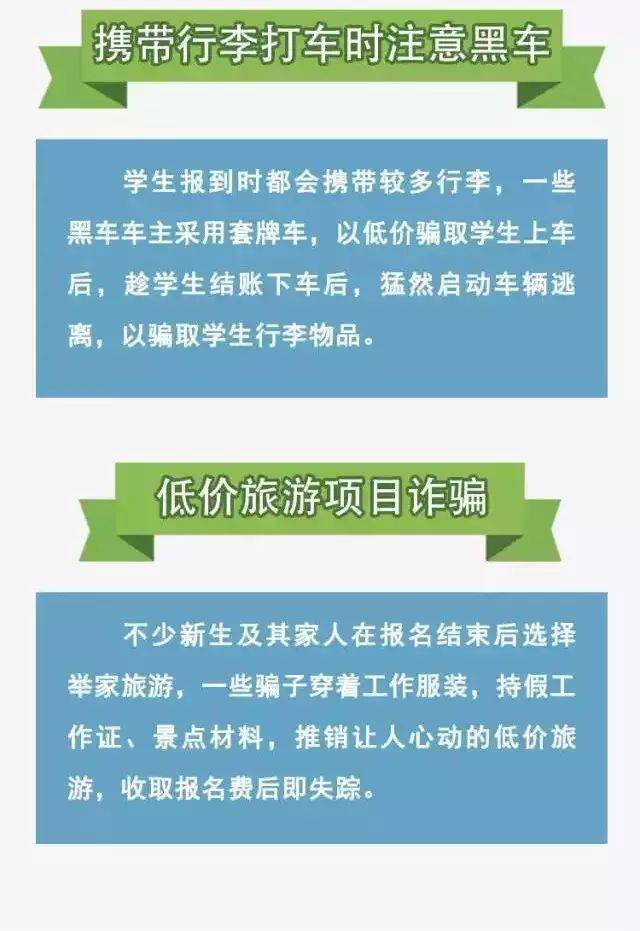 携带行李打车时注意黑车

学生报到时都会携带较多行李，一些黑车车主采用套牌车，以低价骗取学生上车后，趁学生结账下车后，猛然启动车辆逃离，以骗取学生行李物品。

低价旅游项目诈骗

不少新生及其家人在报名结束后选择举家旅游，一些骗子穿着工作服装，持假工作证、景点材料，推销让人心动的低价旅游，收取报名费后即失踪。